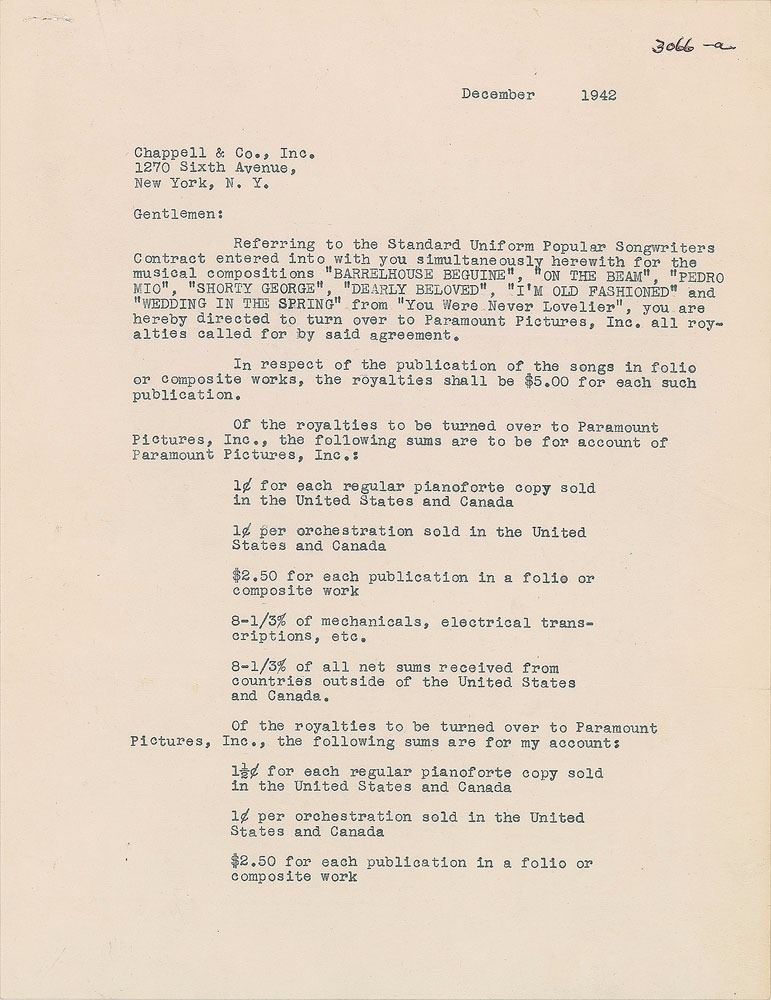 3066-a

December 1942

Chappell & Co., Inc.
1270 Sixth Avenue,
New York, N. Y.

Gentlemen:

Referring to the Standard Uniform Popular Songwriters Contract entered into with you simultaneously herewith for the musical compositions "BARRELHOUSE BEGUINE", "ON THE BEAM", "PEDRO MIO", "SHORTY GEORGE", "DEARLY BELOVED", "I'M OLD FASHIONED" and "WEDDING IN THE SPRING" from "You Were Never Lovelier", you are hereby directed to turn over to Paramount Pictures, Inc. all royalties called for by said agreement.

In respect of the publication of the songs in folio or composite works, the royalties shall be $5.00 for each such publication.

Of the royalties to be turned over to Paramount Pictures, Inc., the following sums are to be for account of Paramount Pictures, Inc.:

1¢ for each regular pianoforte copy sold in the United States and Canada

1¢ per orchestration sold in the United States and Canada

$2.50 for each publication in a folio or composite work

8-1/3% of mechanicals, electrical transcriptions, etc.

8-1/3% of all net sums received from countries outside of the United States and Canada.

Of the royalties to be turned over to Paramount Pictures, Inc., the following sums are for my account:

1½¢ for each regular pianoforte copy sold in the United States and Canada

1¢ per orchestration sold in the United States and Canada

$2.50 for each publication in a folio or composite work